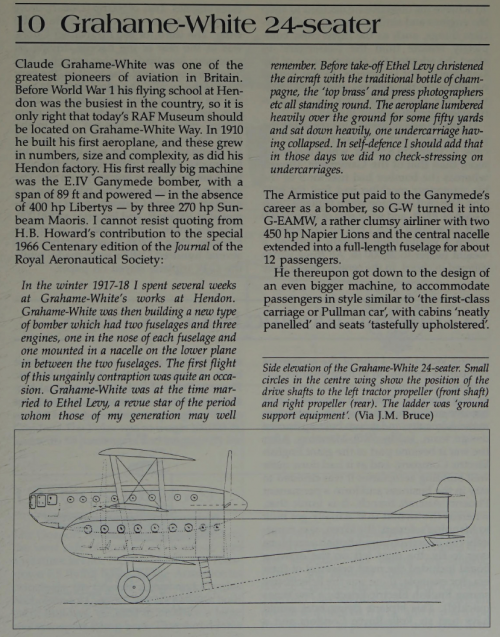 10 Grahame-White 24-seater

Claude Grahame-White was one of the greatest pioneers of aviation in Britain. Before World War 1 his flying school at Hendon was the busiest in the country, so it is only right that today's RAF Museum should be located on Grahame-White Way. In 1910 he built his first aeroplane, and these grew in numbers, size and complexity, as did his Hendon factory. His first really big machine was the E.IV Ganymede bomber, with a span of 89 ft and powered — in the absence of 400 hp Libertys — by three 270 hp Sunbeam Maoris. I cannot resist quoting from H.B. Howard's contribution to the special 1966 Centenary edition of the Journal of the Royal Aeronautical Society:

In the winter 1917-18 I spent several weeks at Grahame-White's works at Hendon. Grahame-White was then building a new type of bomber which had two fuselages and three engines, one in the nose of each fuselage and one mounted in a nacelle on the lower plane in between the two fuselages. The first flight of this ungainly contraption was quite an occasion. Grahame-White was at the time married to Ethel Levy, a revue star of the period whom those of my generation may well remember. Before take-off Ethel Levy christened the aircraft with the traditional bottle of champagne, the 'top brass' and press photographers etc all standing round. The aeroplane lumbered heavily over the ground for some fifty yards and sat down heavily, one undercarriage having collapsed. In self-defence I should add that in those days we did no check-stressing on undercarriages.

The Armistice put paid to the Ganymede's career as a bomber, so G-W turned it into G-EAMW, a rather clumsy airliner with two 450 hp Napier Lions and the central nacelle extended into a full-length fuselage for about 12 passengers.

He thereupon got down to the design of an even bigger machine, to accommodate passengers in style similar to 'the first-class carriage or Pullman car', with cabins 'neatly panelled' and seats 'tastefully upholstered'.

Side elevation of the Grahame-White 24-seater. Small circles in the centre wing show the position of the drive shafts to the left tractor propeller (front shaft) and right propeller (rear). The ladder was 'ground support equipment'. (Via J.M. Bruce)